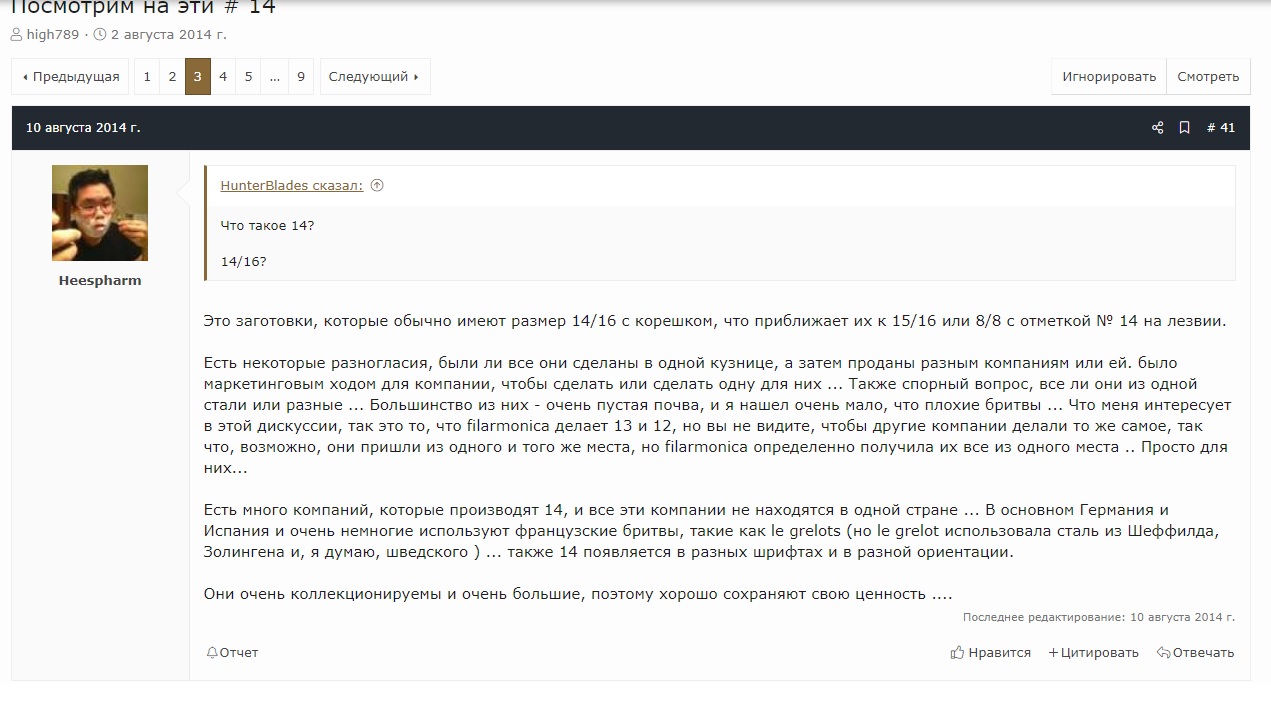 Посмотрим на эти # 14

high789 · 2 августа 2014 г.

‹ Предыдущая 1 2 3 4 5 … 9 Следующий ›

Игнорировать Смотреть

10 августа 2014 г.

# 41

Heespharm

HunterBlades сказал:

Что такое 14?

14/16?

Это заготовки, которые обычно имеют размер 14/16 с корешком, что приближает их к 15/16 или 8/8 с отметкой № 14 на лезвии.

Есть некоторые разногласия, были ли все они сделаны в одной кузнице, а затем проданы разным компаниям или ей. было маркетинговым ходом для компании, чтобы сделать или сделать одну для них ... Также спорный вопрос, все ли они из одной стали или разные ... Большинство из них - очень пустая почва, и я нашел очень мало, что плохие бритвы ... Что меня интересует в этой дискуссии, так это то, что filarmonica делает 13 и 12, но вы не видите, чтобы другие компании делали то же самое, так что, возможно, они пришли из одного и того же места, но filarmonica определенно получила их все из одного места .. Просто для них...

Есть много компаний, которые производят 14, и все эти компании не находятся в одной стране ... В основном Германия и Испания и очень немногие используют французские бритвы, такие как le grelots (но le grelot использовала сталь из Шеффилда, Золингена и, я думаю, шведского ) ... также 14 появляется в разных шрифтах и в разной ориентации.

Они очень коллекционируемы и очень большие, поэтому хорошо сохраняют свою ценность ....

Последнее редактирование: 10 августа 2014 г.

Отчет

Нравится +Цитировать Отвечать